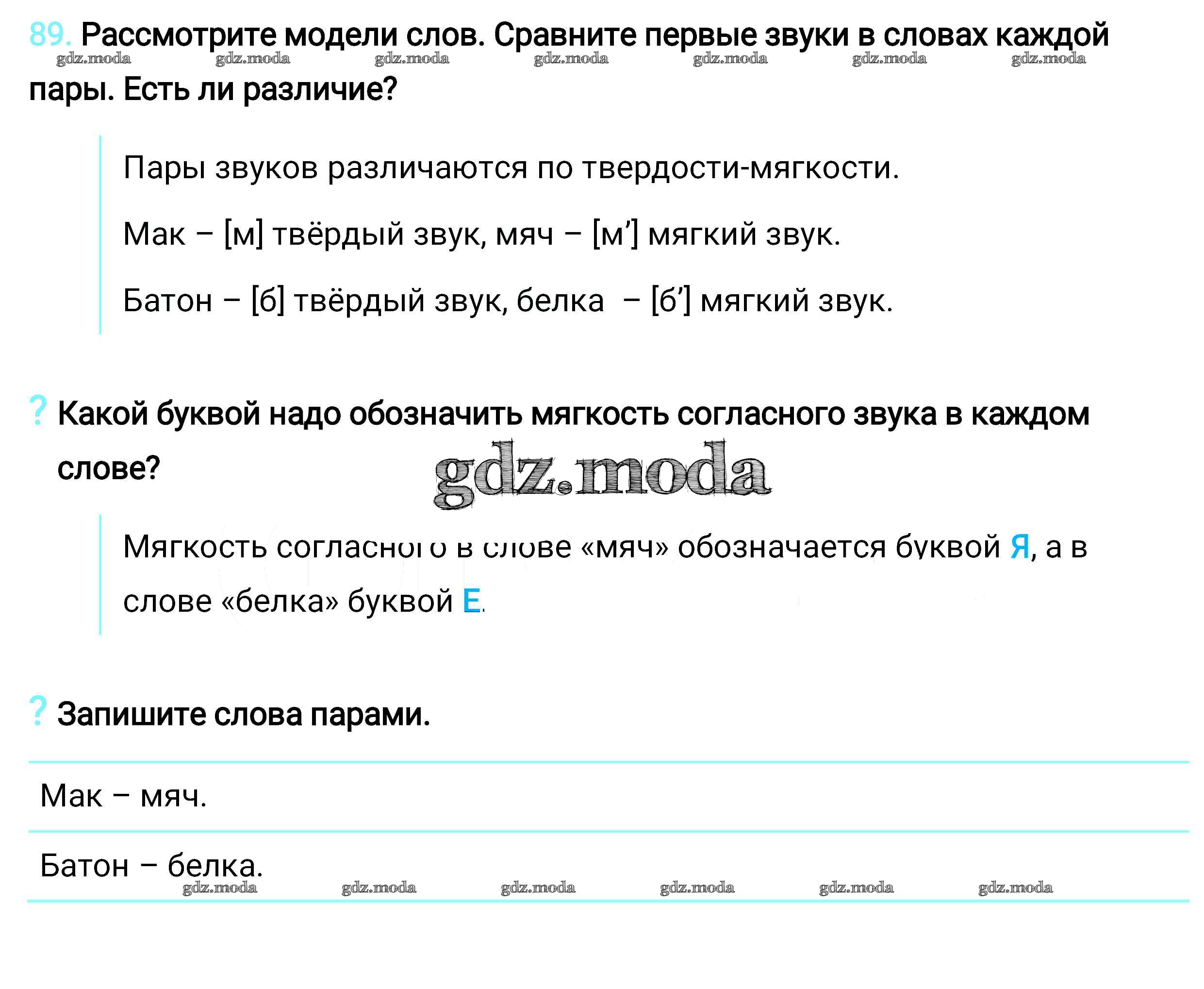 89. Рассмотрите модели слов. Сравните первые звуки в словах каждой пары. Есть ли различие?

gdz.moda gdz.moda gdz.moda gdz.moda gdz.moda gdz.moda gdz.moda

Пары звуков различаются по твердости-мягкости.

Мак – [м] твёрдый звук, мяч – [м’] мягкий звук.

Батон – [б] твёрдый звук, белка – [б’] мягкий звук.

? Какой буквой надо обозначить мягкость согласного звука в каждом слове?

gdz.moda

Мягкость согласного в слове «мяч» обозначается буквой Я, а в слове «белка» буквой Е.

? Запишите слова парами.

Мак – мяч.

Батон – белка.

gdz.moda gdz.moda gdz.moda gdz.moda gdz.moda gdz.moda